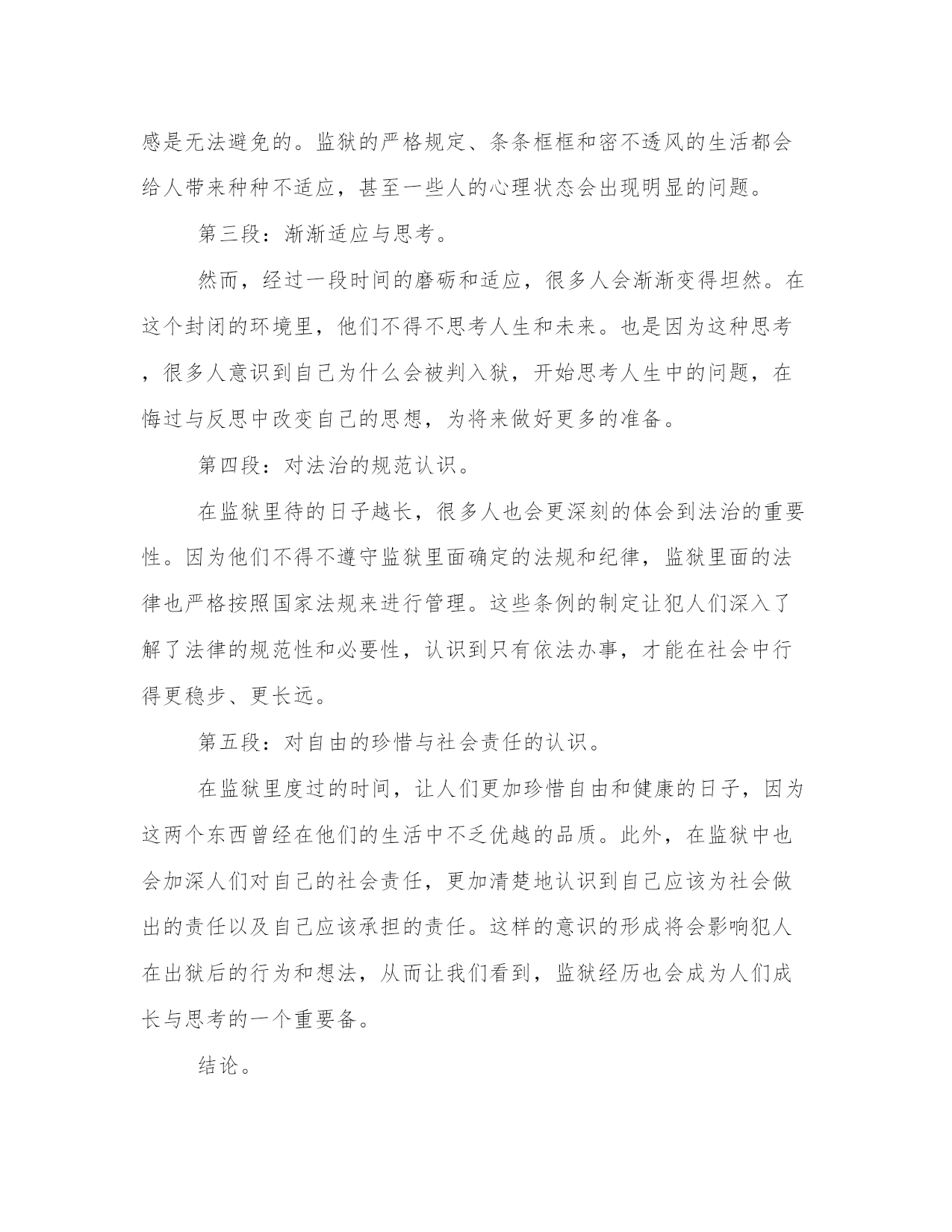 感是无法避免的。监狱的严格规定、条条框框和密不透风的生活都会给人带来种种不适应，甚至一些人的心理状态会出现明显的问题。

第三段：渐渐适应与思考。

然而，经过一段时间的磨砺和适应，很多人会渐渐变得坦然。在这个封闭的环境里，他们不得不思考人生和未来。也是因为这种思考，很多人意识到自己为什么会被判入狱，开始思考人生中的问题，在悔过与反思中改变自己的思想，为将来做好更多的准备。

第四段：对法治的规范认识。

在监狱里待的日子越长，很多人也会更深刻的体会到法治的重要性。因为他们不得不遵守监狱里面确定的法规和纪律，监狱里面的法律也严格按照国家法规来进行管理。这些条例的制定让犯人们深入了解了法律的规范性和必要性，认识到只有依法办事，才能在社会中行得更稳步、更长远。

第五段：对自由的珍惜与社会责任的认识。

在监狱里度过的时间，让人们更加珍惜自由和健康的日子，因为这两个东西曾经在他们的生活中不乏优越的品质。此外，在监狱中也会加深人们对自己的社会责任，更加清楚地认识到自己应该为社会做出的责任以及自己应该承担的责任。这样的意识的形成将会影响犯人在出狱后的行为和想法，从而让我们看到，监狱经历也会成为人们成长与思考的一个重要备。

结论。